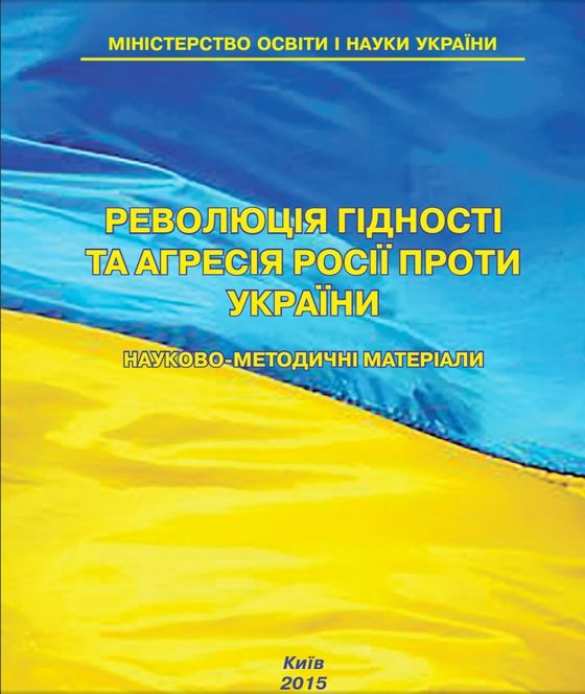 МІНІСТЕРСТВО ОСВІТИ І НАУКИ УКРАЇНИ

РЕВОЛЮЦІЯ ГІДНОСТІ ТА АГРЕСІЯ РОСІЇ ПРОТИ УКРАЇНИ

НАУКОВО-МЕТОДИЧНІ МАТЕРІАЛИ

Київ
2015